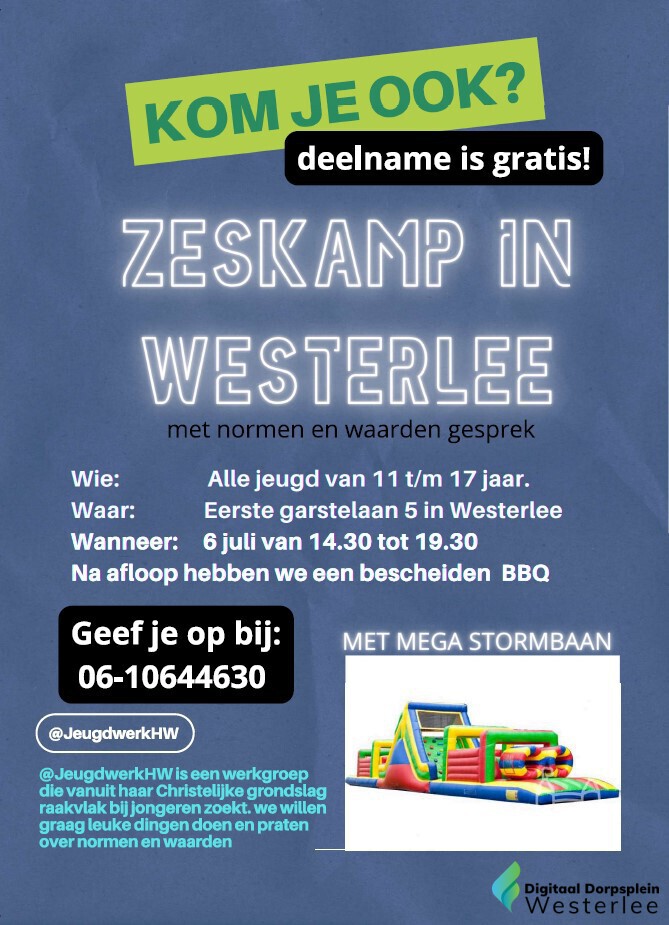 KOM JE OOK?

deelname is gratis!

ZESKAMP IN WESTERLEE

met normen en waarden gesprek

Wie: Alle jeugd van 11 t/m 17 jaar.
Waar: Eerste garstelaan 5 in Westerlee
Wanneer: 6 juli van 14.30 tot 19.30
Na afloop hebben we een bescheiden BBQ

Geef je op bij:
06-10644630

MET MEGA STORMBAAN

@JeugdwerkHW

@JeugdwerkHW is een werkgroep die vanuit haar Christelijke grondslag raakvlak bij jongeren zoekt. we willen graag leuke dingen doen en praten over normen en waarden

Digitaal Dorpsplein Westerlee